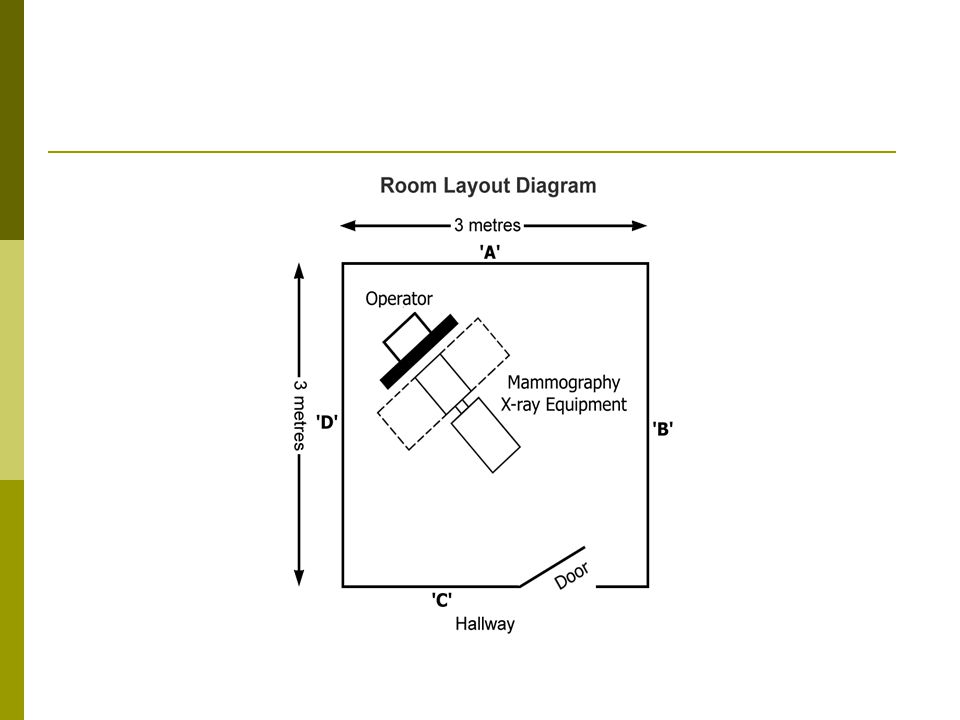 Room Layout Diagram

3 metres

'A'

Operator

Mammography X-ray Equipment

3 metres

'D'

'B'

Door

'C'

Hallway